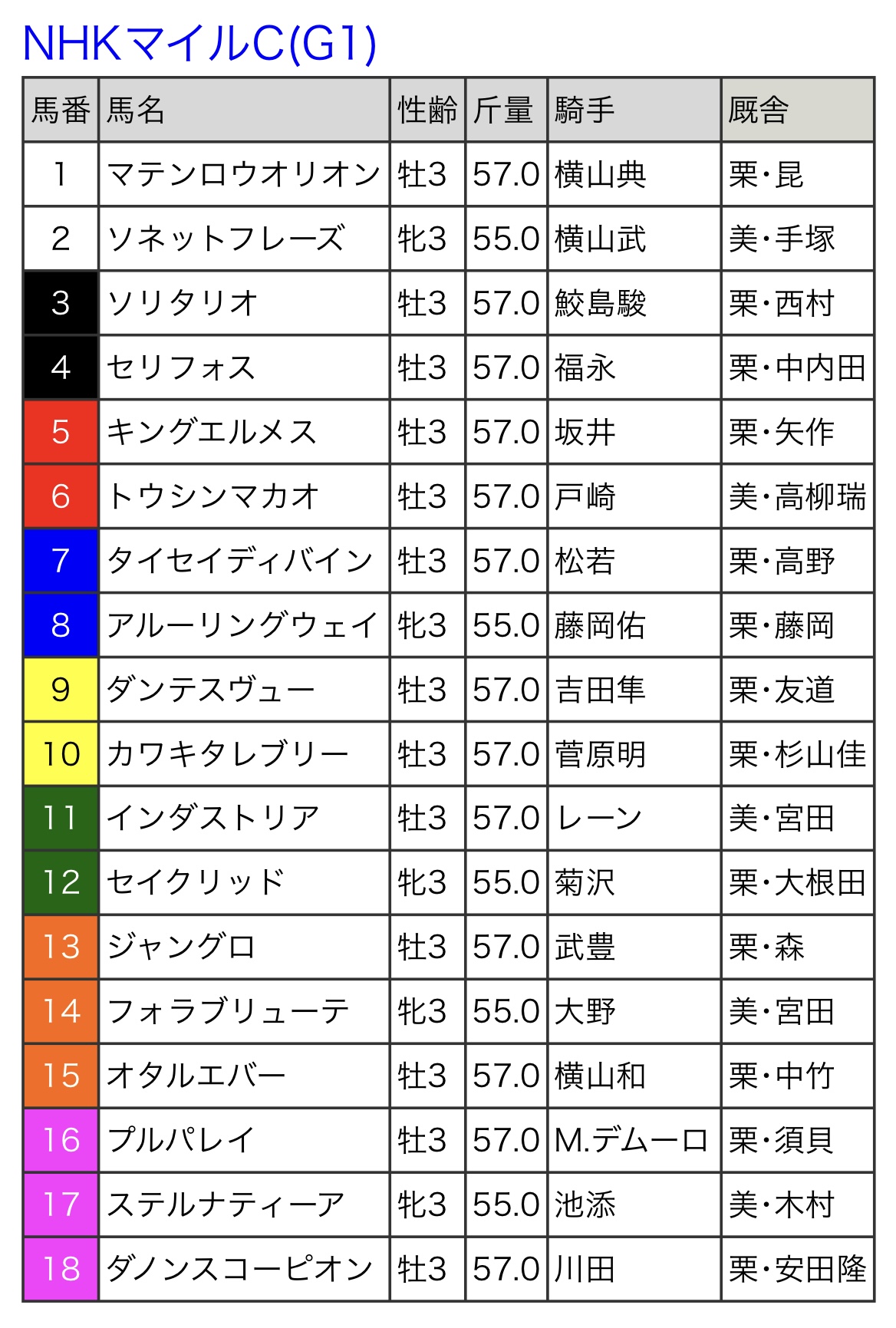 NHKマイルC(G1)

| 馬番 | 馬名 | 性齢 | 斤量 | 騎手 | 厩舎 |
|---|---|---|---|---|---|
| 1 | マテンロウオリオン | 牡3 | 57.0 | 横山典 | 栗・昆 |
| 2 | ソネットフレーズ | 牝3 | 55.0 | 横山武 | 美・手塚 |
| 3 | ソリタリオ | 牡3 | 57.0 | 鮫島駿 | 栗・西村 |
| 4 | セリフォス | 牡3 | 57.0 | 福永 | 栗・中内田 |
| 5 | キングエルメス | 牡3 | 57.0 | 坂井 | 栗・矢作 |
| 6 | トウシンマカオ | 牡3 | 57.0 | 戸崎 | 美・高柳瑞 |
| 7 | タイセイディバイン | 牡3 | 57.0 | 松若 | 栗・高野 |
| 8 | アルーリングウェイ | 牝3 | 55.0 | 藤岡佑 | 栗・藤岡 |
| 9 | ダンテスヴュー | 牡3 | 57.0 | 吉田隼 | 栗・友道 |
| 10 | カワキタレブリー | 牡3 | 57.0 | 菅原明 | 栗・杉山佳 |
| 11 | インダストリア | 牡3 | 57.0 | レーン | 美・宮田 |
| 12 | セイクリッド | 牝3 | 55.0 | 菊沢 | 栗・大根田 |
| 13 | ジャングロ | 牡3 | 57.0 | 武豊 | 栗・森 |
| 14 | フォラブリューテ | 牝3 | 55.0 | 大野 | 美・宮田 |
| 15 | オタルエバー | 牡3 | 57.0 | 横山和 | 栗・中竹 |
| 16 | プルパレイ | 牡3 | 57.0 | M.デムーロ | 栗・須貝 |
| 17 | ステルナティーア | 牝3 | 55.0 | 池添 | 美・木村 |
| 18 | ダノンスコーピオン | 牡3 | 57.0 | 川田 | 栗・安田隆 |